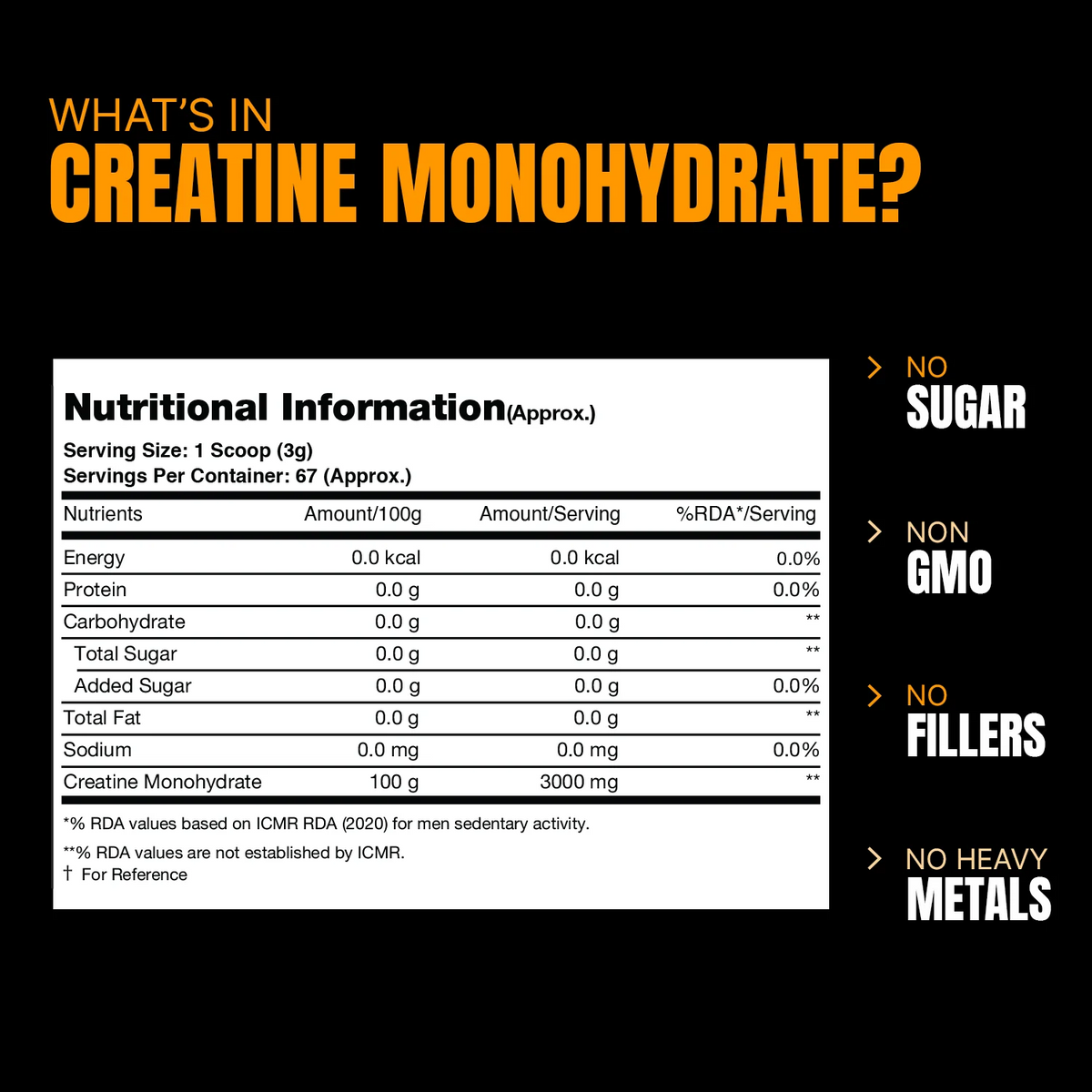 WHAT'S IN
CREATINE MONOHYDRATE?

Nutritional Information(Approx.)

Serving Size: 1 Scoop (3g)
Servings Per Container: 67 (Approx.)

| Nutrients | Amount/100g | Amount/Serving | %RDA*/Serving |
|---|---|---|---|
| Energy | 0.0 kcal | 0.0 kcal | 0.0% |
| Protein | 0.0 g | 0.0 g | 0.0% |
| Carbohydrate | 0.0 g | 0.0 g | ** |
| Total Sugar | 0.0 g | 0.0 g | ** |
| Added Sugar | 0.0 g | 0.0 g | 0.0% |
| Total Fat | 0.0 g | 0.0 g | ** |
| Sodium | 0.0 mg | 0.0 mg | 0.0% |
| Creatine Monohydrate | 100 g | 3000 mg | ** |

*% RDA values based on ICMR RDA (2020) for men sedentary activity.

**% RDA values are not established by ICMR.
† For Reference

> NO
SUGAR

> NON
GMO

> NO
FILLERS

> NO HEAVY
METALS